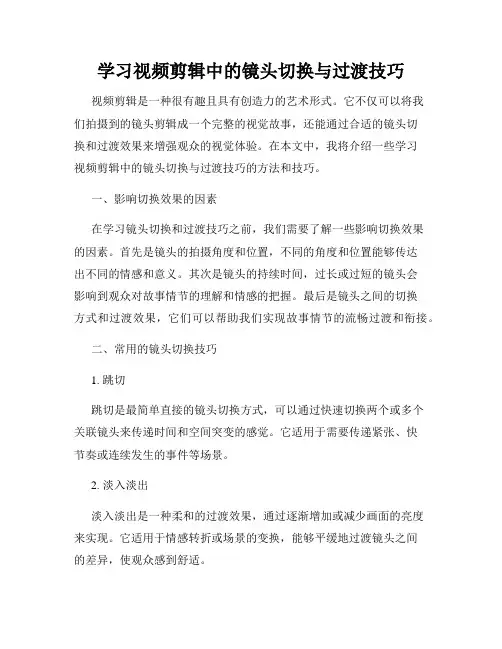 学习视频剪辑中的镜头切换与过渡技巧

视频剪辑是一种很有趣且具有创造力的艺术形式。它不仅可以将我们拍摄到的镜头剪辑成一个完整的视觉故事，还能通过合适的镜头切换和过渡效果来增强观众的视觉体验。在本文中，我将介绍一些学习视频剪辑中的镜头切换与过渡技巧的方法和技巧。

一、影响切换效果的因素

在学习镜头切换和过渡技巧之前，我们需要了解一些影响切换效果的因素。首先是镜头的拍摄角度和位置，不同的角度和位置能够传达出不同的情感和意义。其次是镜头的持续时间，过长或过短的镜头会影响到观众对故事情节的理解和情感的把握。最后是镜头之间的切换方式和过渡效果，它们可以帮助我们实现故事情节的流畅过渡和衔接。

二、常用的镜头切换技巧

1. 跳切

跳切是最简单直接的镜头切换方式，可以通过快速切换两个或多个关联镜头来传递时间和空间突变的感觉。它适用于需要传递紧张、快节奏或连续发生的事件等场景。

2. 淡入淡出

淡入淡出是一种柔和的过渡效果，通过逐渐增加或减少画面的亮度来实现。它适用于情感转折或场景的变换，能够平缓地过渡镜头之间的差异，使观众感到舒适。